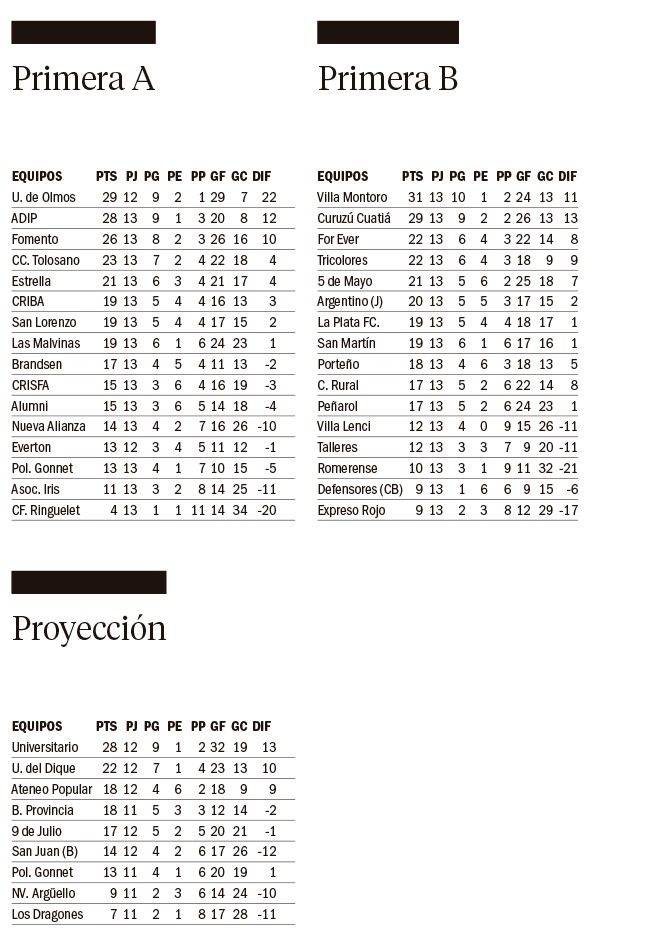 Primera A

| EQUIPOS | PTS | PJ | PG | PE | PP | GF | GC | DIF |
|---|---|---|---|---|---|---|---|---|
| U. de Olmos | 29 | 12 | 9 | 2 | 1 | 29 | 7 | 22 |
| ADIP | 28 | 13 | 9 | 1 | 3 | 20 | 8 | 12 |
| Fomento | 26 | 13 | 8 | 2 | 3 | 26 | 16 | 10 |
| CC. Tolosano | 23 | 13 | 7 | 2 | 4 | 22 | 18 | 4 |
| Estrella | 21 | 13 | 6 | 3 | 4 | 21 | 17 | 4 |
| CRIBA | 19 | 13 | 5 | 4 | 4 | 16 | 13 | 3 |
| San Lorenzo | 19 | 13 | 5 | 4 | 4 | 17 | 15 | 2 |
| Las Malvinas | 19 | 13 | 6 | 1 | 6 | 24 | 23 | 1 |
| Brandsen | 17 | 13 | 4 | 5 | 4 | 11 | 13 | -2 |
| CRISFA | 15 | 13 | 3 | 6 | 4 | 16 | 19 | -3 |
| Alumni | 15 | 13 | 3 | 6 | 5 | 14 | 18 | -4 |
| Nueva Alianza | 14 | 13 | 4 | 2 | 7 | 16 | 26 | -10 |
| Everton | 13 | 12 | 3 | 4 | 5 | 11 | 12 | -1 |
| Pol. Gonnet | 13 | 13 | 4 | 1 | 7 | 10 | 15 | -5 |
| Asoc. Iris | 11 | 13 | 3 | 2 | 8 | 14 | 25 | -11 |
| CF. Ringuelet | 4 | 13 | 1 | 1 | 11 | 14 | 34 | -20 |

Primera B

| EQUIPOS | PTS | PJ | PG | PE | PP | GF | GC | DIF |
|---|---|---|---|---|---|---|---|---|
| Villa Montoro | 31 | 13 | 10 | 1 | 2 | 24 | 13 | 11 |
| Curuzú Cuatiá | 29 | 13 | 9 | 2 | 2 | 26 | 13 | 13 |
| For Ever | 22 | 13 | 6 | 4 | 3 | 22 | 14 | 8 |
| Tricolores | 22 | 13 | 6 | 4 | 3 | 18 | 9 | 9 |
| 5 de Mayo | 21 | 13 | 5 | 6 | 2 | 25 | 18 | 7 |
| Argentino (J) | 20 | 13 | 5 | 5 | 3 | 17 | 15 | 2 |
| La Plata FC. | 19 | 13 | 5 | 4 | 4 | 18 | 17 | 1 |
| San Martín | 19 | 13 | 6 | 1 | 6 | 17 | 16 | 1 |
| Porteño | 18 | 13 | 4 | 6 | 3 | 18 | 13 | 5 |
| C. Rural | 17 | 13 | 5 | 2 | 6 | 22 | 14 | 8 |
| Peñarol | 17 | 13 | 5 | 2 | 6 | 24 | 23 | 1 |
| Villa Lenci | 12 | 13 | 4 | 0 | 9 | 15 | 26 | -11 |
| Talleres | 12 | 13 | 3 | 3 | 7 | 9 | 20 | -11 |
| Romerense | 10 | 13 | 3 | 1 | 9 | 11 | 32 | -21 |
| Defensores (CB) | 9 | 13 | 1 | 6 | 6 | 9 | 15 | -6 |
| Expreso Rojo | 9 | 13 | 2 | 3 | 8 | 12 | 29 | -17 |

Proyección

| EQUIPOS | PTS | PJ | PG | PE | PP | GF | GC | DIF |
|---|---|---|---|---|---|---|---|---|
| Universitario | 28 | 12 | 9 | 1 | 2 | 32 | 19 | 13 |
| U. del Dique | 22 | 12 | 7 | 1 | 4 | 23 | 13 | 10 |
| Ateneo Popular | 18 | 12 | 4 | 6 | 2 | 18 | 9 | 9 |
| B. Provincia | 18 | 11 | 5 | 3 | 3 | 12 | 14 | -2 |
| 9 de Julio | 17 | 12 | 5 | 2 | 5 | 20 | 21 | -1 |
| San Juan (B) | 14 | 12 | 4 | 2 | 6 | 17 | 26 | -12 |
| Pol. Gonnet | 13 | 11 | 4 | 1 | 6 | 20 | 19 | 1 |
| NV. Argüello | 9 | 11 | 2 | 3 | 6 | 14 | 24 | -10 |
| Los Dragones | 7 | 11 | 2 | 1 | 8 | 17 | 28 | -11 |